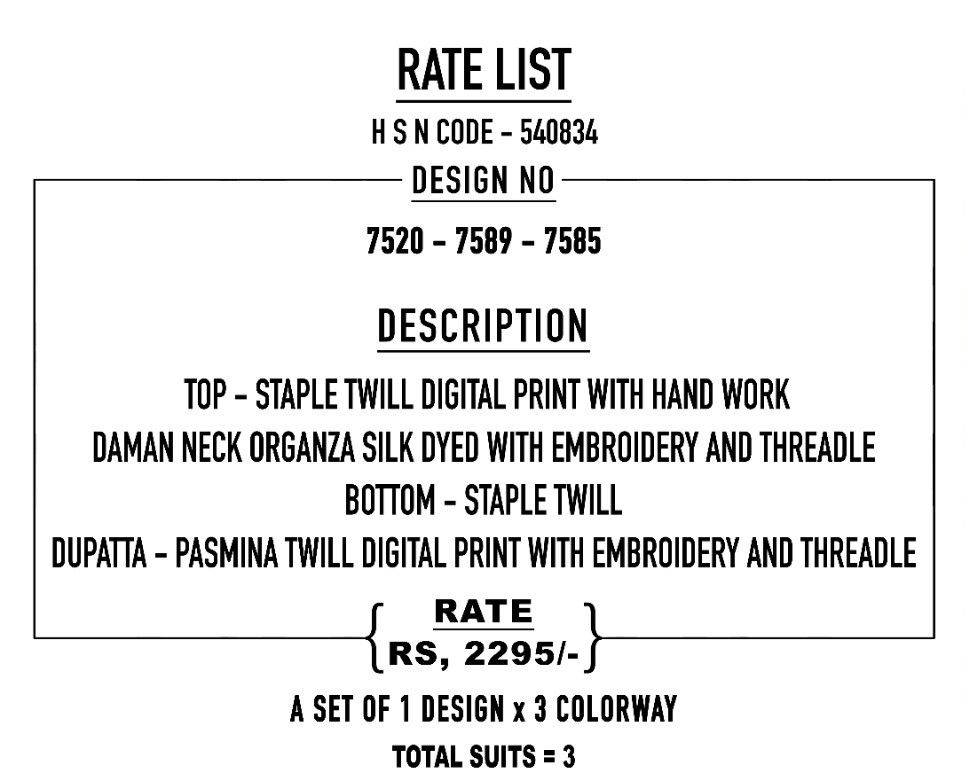 RATE LIST

H S N CODE - 540834

DESIGN NO

7520 - 7589 - 7585

DESCRIPTION

TOP - STAPLE TWILL DIGITAL PRINT WITH HAND WORK

DAMAN NECK ORGANZA SILK DYED WITH EMBROIDERY AND THREADLE

BOTTOM - STAPLE TWILL

DUPATTA - PASMINA TWILL DIGITAL PRINT WITH EMBROIDERY AND THREADLE

RATE
RS, 2295/-

A SET OF 1 DESIGN x 3 COLORWAY

TOTAL SUITS = 3